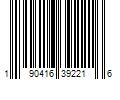 1 90416 39221 6